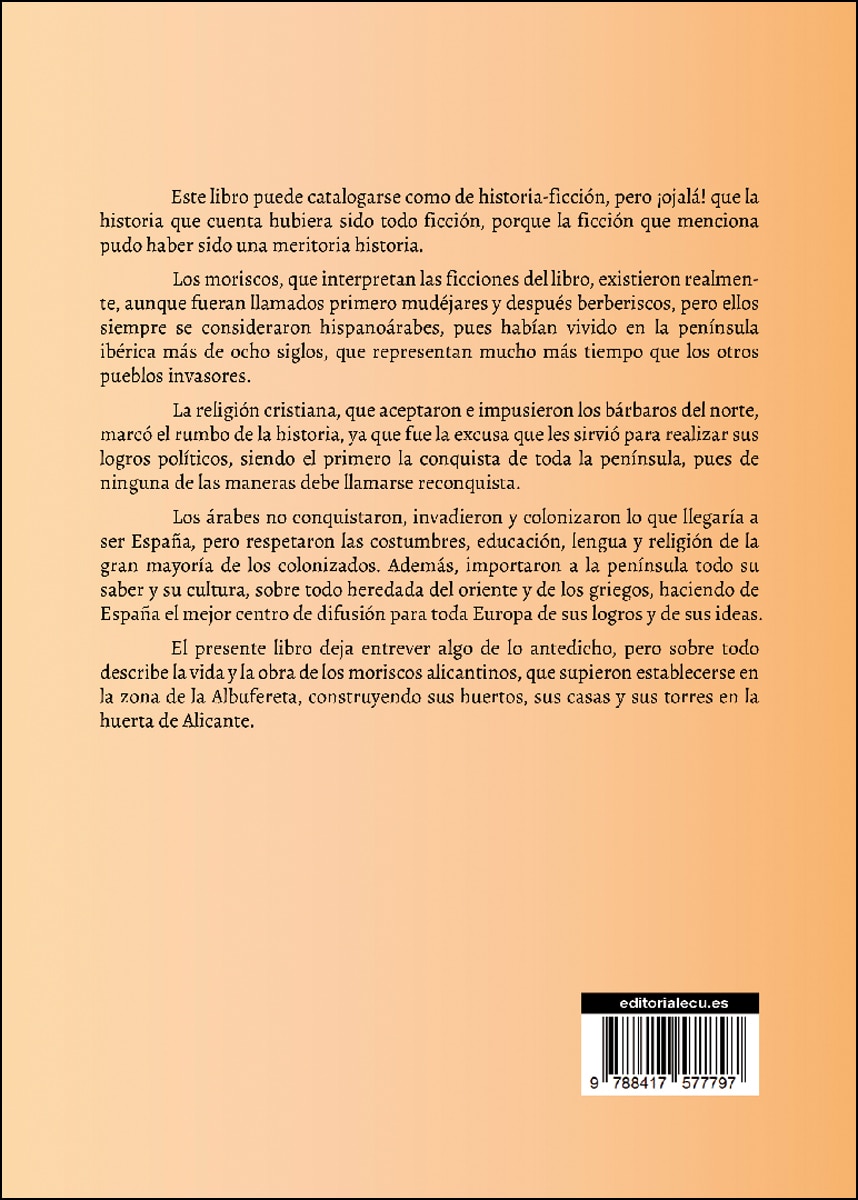 Este libro puede catalogarse como de historia-ficción, pero ¡ojalá! que la historia que cuenta hubiera sido todo ficción, porque la ficción que menciona pudo haber sido una meritoria historia.

Los moriscos, que interpretan las ficciones del libro, existieron realmente, aunque fueran llamados primero mudéjares y después berberiscos, pero ellos siempre se consideraron hispanoárabes, pues habían vivido en la península ibérica más de ocho siglos, que representan mucho más tiempo que los otros pueblos invasores.

La religión cristiana, que aceptaron e impusieron los bárbaros del norte, marcó el rumbo de la historia, ya que fue la excusa que les sirvió para realizar sus logros políticos, siendo el primero la conquista de toda la península, pues de ninguna de las maneras debe llamarse reconquista.

Los árabes no conquistaron, invadieron y colonizaron lo que llegaría a ser España, pero respetaron las costumbres, educación, lengua y religión de la gran mayoría de los colonizados. Además, importaron a la península todo su saber y su cultura, sobre todo heredada del oriente y de los griegos, haciendo de España el mejor centro de difusión para toda Europa de sus logros y de sus ideas.

El presente libro deja entrever algo de lo antedicho, pero sobre todo describe la vida y la obra de los moriscos alicantinos, que supieron establecerse en la zona de la Albufereta, construyendo sus huertos, sus casas y sus torres en la huerta de Alicante.

editorialecu.es

9 788417 577797